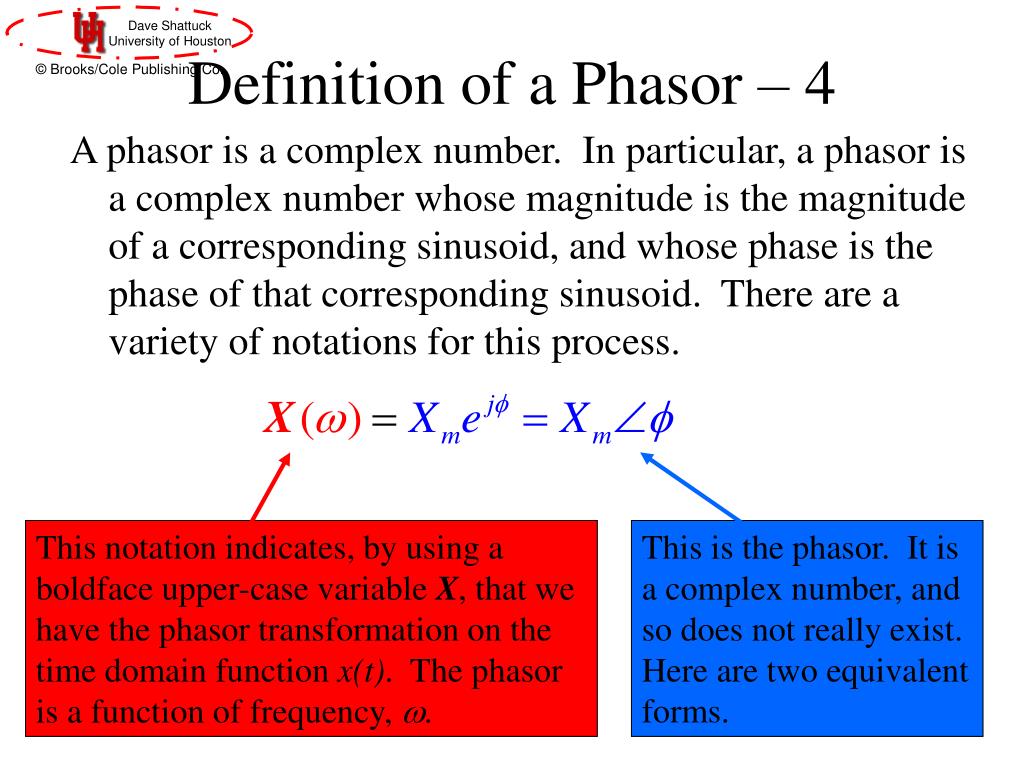 Dave Shattuck
University of Houston
© Brooks/Cole Publishing Co.

Definition of a Phasor – 4

A phasor is a complex number. In particular, a phasor is a complex number whose magnitude is the magnitude of a corresponding sinusoid, and whose phase is the phase of that corresponding sinusoid. There are a variety of notations for this process.

$\mathbf{X}(\omega) = X_m e^{j\phi} = X_m \angle \phi$

This notation indicates, by using a boldface upper-case variable $\mathbf{X}$, that we have the phasor transformation on the time domain function $x(t)$. The phasor is a function of frequency, $\omega$.

This is the phasor. It is a complex number, and so does not really exist. Here are two equivalent forms.